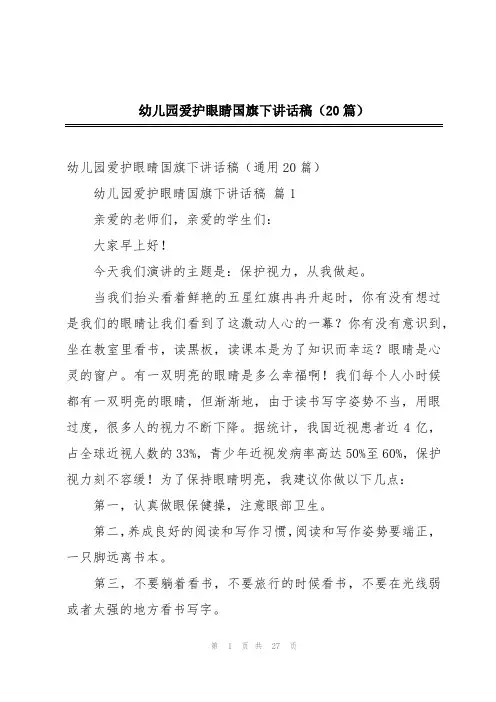 幼儿园爱护眼睛国旗下讲话稿（20篇）

幼儿园爱护眼睛国旗下讲话稿（通用20篇）

幼儿园爱护眼睛国旗下讲话稿 篇1

亲爱的老师们，亲爱的学生们：

大家早上好！

今天我们演讲的主题是：保护视力，从我做起。

当我们抬头看着鲜艳的五星红旗冉冉升起时，你有没有想过是我们的眼睛让我们看到了这激动人心的一幕？你有没有意识到，坐在教室里看书，读黑板，读课本是为了知识而幸运？眼睛是心灵的窗户。有一双明亮的眼睛是多么幸福啊！我们每个人小时候都有一双明亮的眼睛，但渐渐地，由于读书写字姿势不当，用眼过度，很多人的视力不断下降。据统计，我国近视患者近4亿，占全球近视人数的33%，青少年近视发病率高达50%至60%，保护视力刻不容缓！为了保持眼睛明亮，我建议你做以下几点：

第一，认真做眼保健操，注意眼部卫生。

第二，养成良好的阅读和写作习惯，阅读和写作姿势要端正，一只脚远离书本。

第三，不要躺着看书，不要旅行的时候看书，不要在光线弱或者太强的地方看书写字。

第 1 页 共 27 页